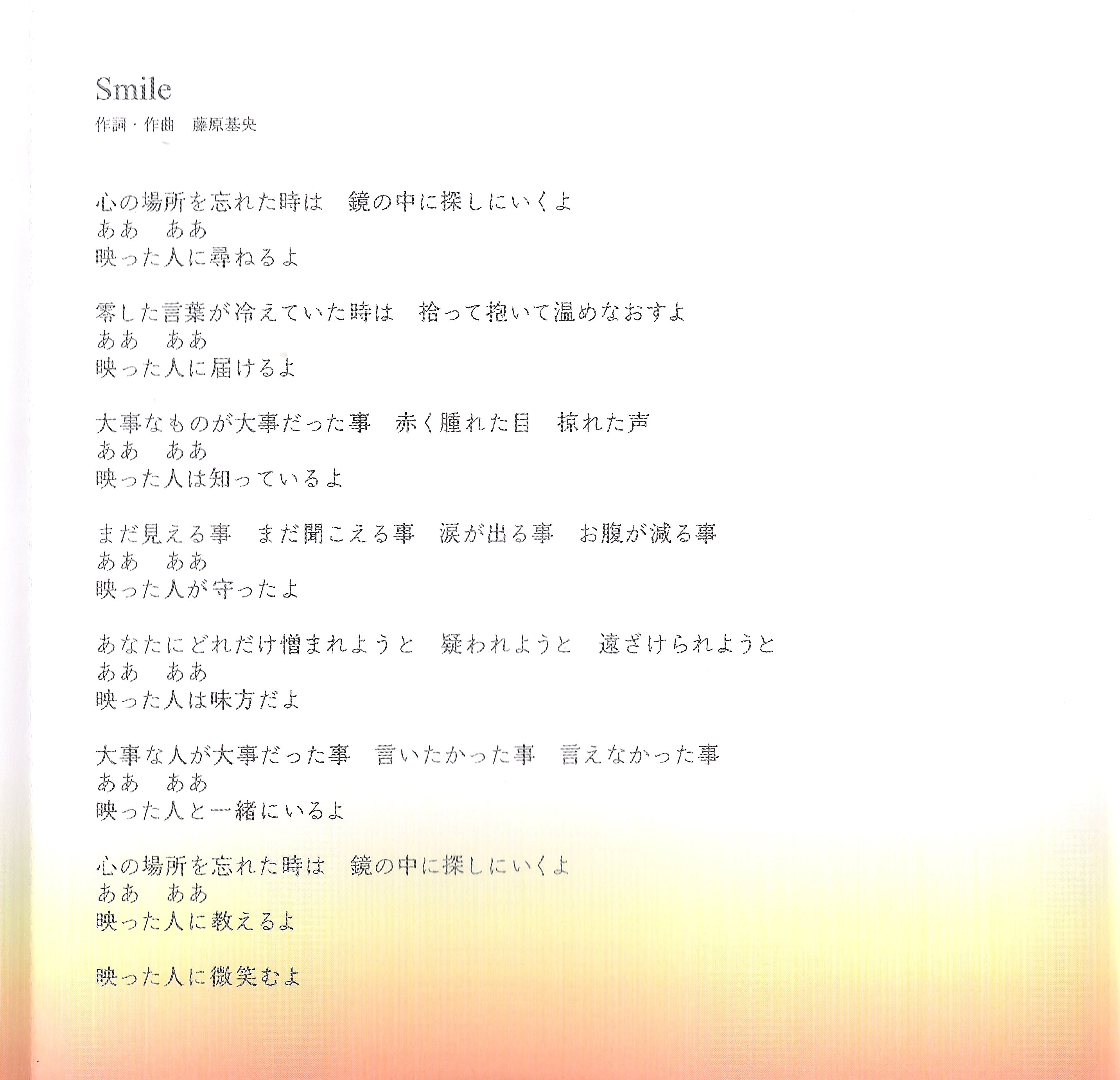 Smile
作詞・作曲 藤原基央

心の場所を忘れた時は 鏡の中に探しにいくよ
ああ ああ
映った人に尋ねるよ

零した言葉が冷えていた時は 拾って抱いて温めなおすよ
ああ ああ
映った人に届けるよ

大事なものが大事だった事 赤く腫れた目 掠れた声
ああ ああ
映った人は知っているよ

まだ見える事 まだ聞こえる事 涙が出る事 お腹が減る事
ああ ああ
映った人が守ったよ

あなたにどれだけ憎まれようと 疑われようと 遠ざけられようと
ああ ああ
映った人は味方だよ

大事な人が大事だった事 言いたかった事 言えなかった事
ああ ああ
映った人と一緒にいるよ

心の場所を忘れた時は 鏡の中に探しにいくよ
ああ ああ
映った人に教えるよ

映った人に微笑むよ